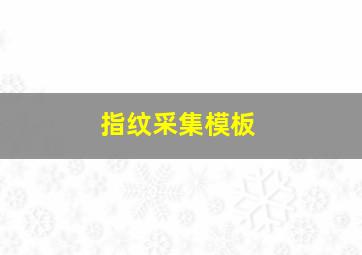 指纹采集模板